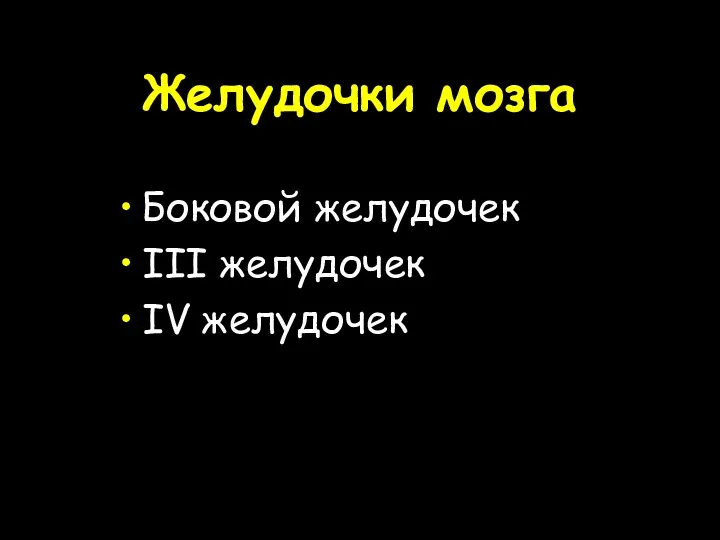 Желудочки мозга

• Боковой желудочек
• III желудочек
• IV желудочек